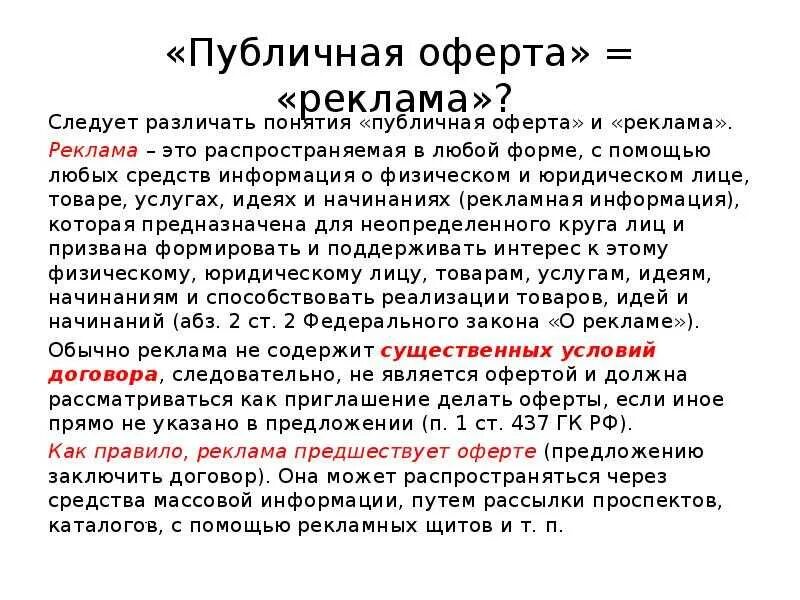 «Публичная оферта» = «реклама»?

Следует различать понятия «публичная оферта» и «реклама».

Реклама – это распространяемая в любой форме, с помощью любых средств информация о физическом и юридическом лице, товаре, услугах, идеях и начинаниях (рекламная информация), которая предназначена для неопределенного круга лиц и призвана формировать и поддерживать интерес к этому физическому, юридическому лицу, товарам, услугам, идеям, начинаниям и способствовать реализации товаров, идей и начинаний (абз. 2 ст. 2 Федерального закона «О рекламе»).

Обычно реклама не содержит существенных условий договора, следовательно, не является офертой и должна рассматриваться как приглашение делать оферты, если иное прямо не указано в предложении (п. 1 ст. 437 ГК РФ).

Как правило, реклама предшествует оферте (предложению заключить договор). Она может распространяться через средства массовой информации, путем рассылки проспектов, каталогов, с помощью рекламных щитов и т. п.